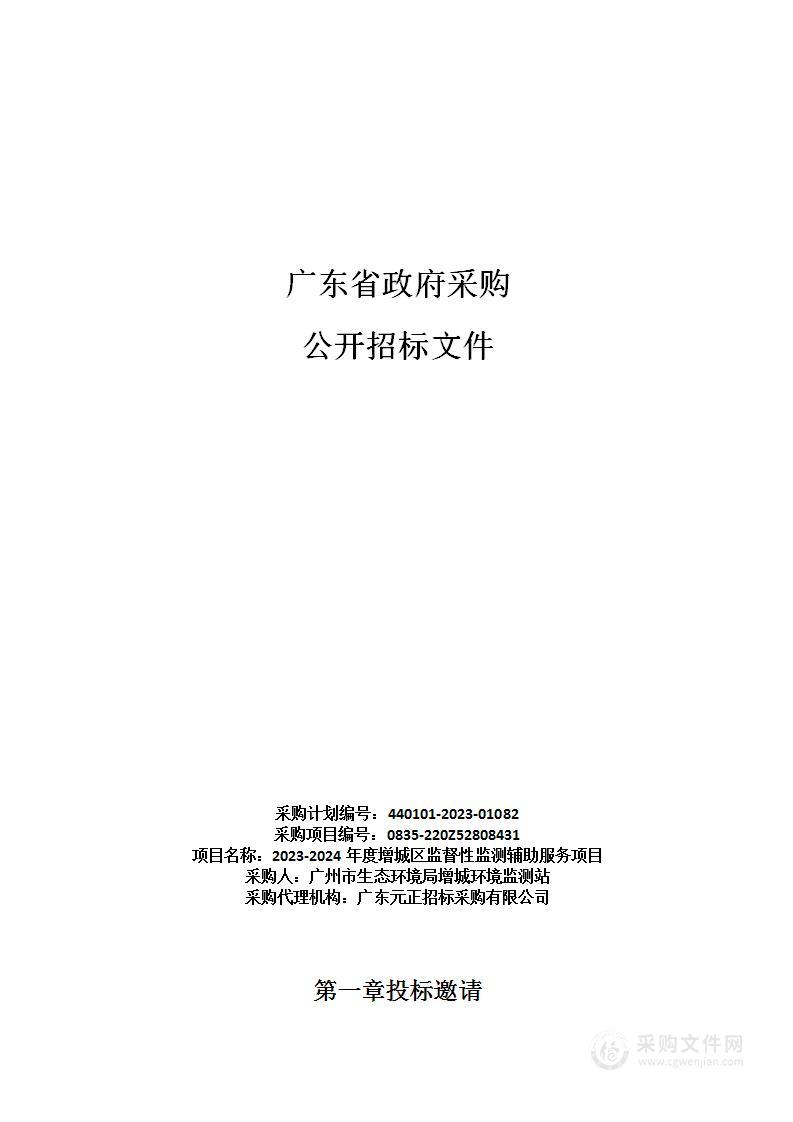 广东省政府采购

公开招标文件

采购计划编号：440101-2023-01082
采购项目编号：0835-220Z52808431
项目名称：2023-2024 年度增城区监督性监测辅助服务项目
采购人：广州市生态环境局增城环境监测站
采购代理机构：广东元正招标采购有限公司

第一章投标邀请

采购文件网
www.cgwenjian.com